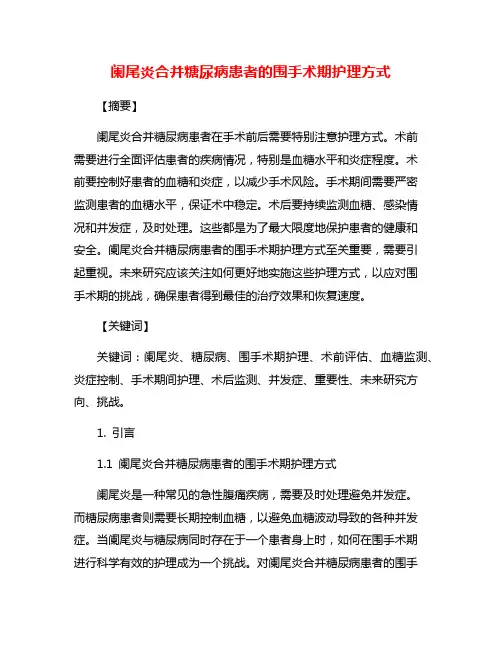 阑尾炎合并糖尿病患者的围手术期护理方式

【摘要】

阑尾炎合并糖尿病患者在手术前后需要特别注意护理方式。术前需要进行全面评估患者的疾病情况，特别是血糖水平和炎症程度。术前要控制好患者的血糖和炎症，以减少手术风险。手术期间需要严密监测患者的血糖水平，保证术中稳定。术后要持续监测血糖、感染情况和并发症，及时处理。这些都是为了最大限度地保护患者的健康和安全。阑尾炎合并糖尿病患者的围手术期护理方式至关重要，需要引起重视。未来研究应该关注如何更好地实施这些护理方式，以应对围手术期的挑战，确保患者得到最佳的治疗效果和恢复速度。

【关键词】

关键词：阑尾炎、糖尿病、围手术期护理、术前评估、血糖监测、炎症控制、手术期间护理、术后监测、并发症、重要性、未来研究方向、挑战。

1. 引言

1.1 阑尾炎合并糖尿病患者的围手术期护理方式

阑尾炎是一种常见的急性腹痛疾病，需要及时处理避免并发症。而糖尿病患者则需要长期控制血糖，以避免血糖波动导致的各种并发症。当阑尾炎与糖尿病同时存在于一个患者身上时，如何在围手术期进行科学有效的护理成为一个挑战。对阑尾炎合并糖尿病患者的围手